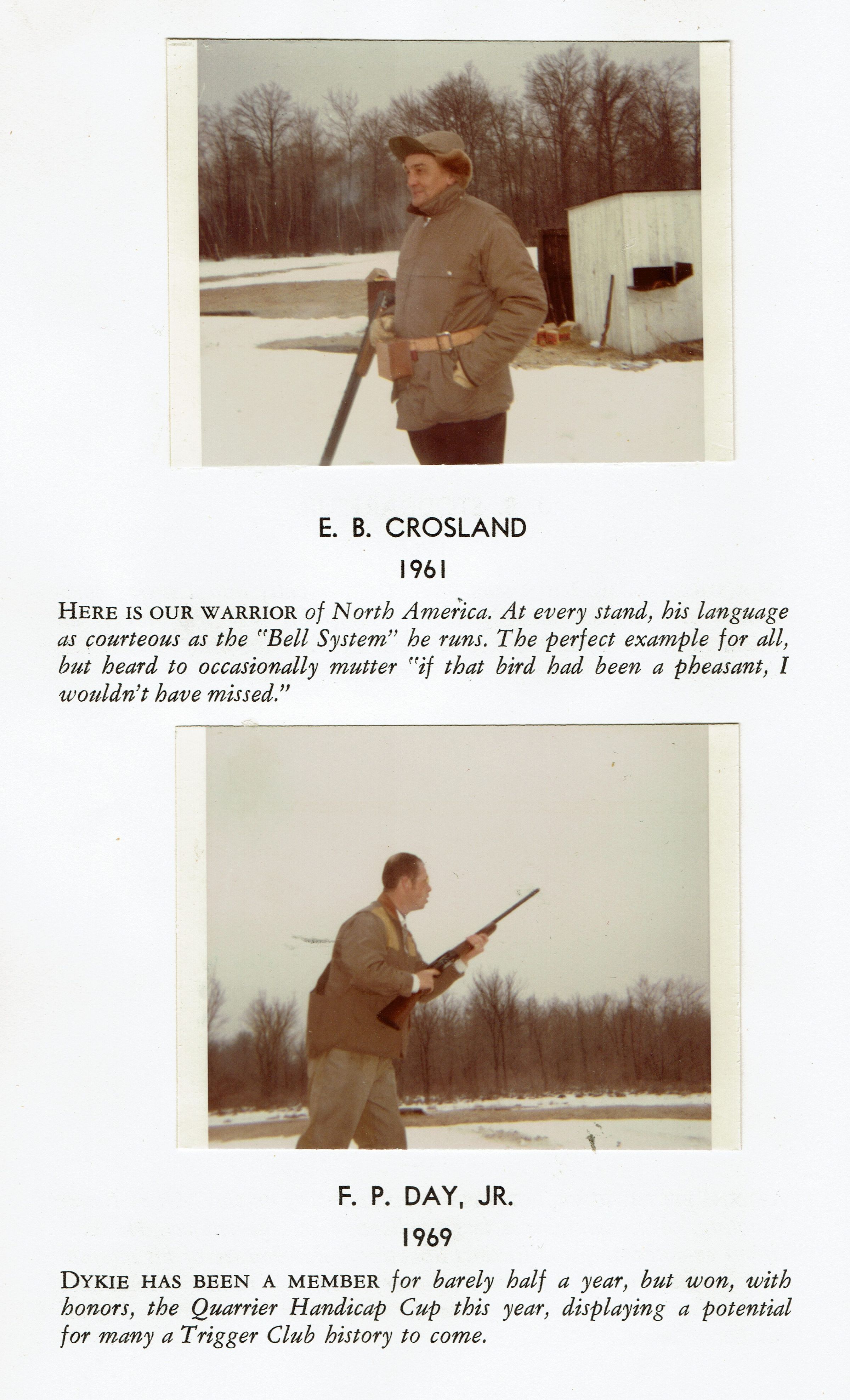 E. B. CROSLAND

1961

HERE IS OUR WARRIOR of North America. At every stand, his language as courteous as the "Bell System" he runs. The perfect example for all, but heard to occasionally mutter "if that bird had been a pheasant, I wouldn't have missed."

F. P. DAY, JR.

1969

DYKIE HAS BEEN A MEMBER for barely half a year, but won, with honors, the Quarrier Handicap Cup this year, displaying a potential for many a Trigger Club history to come.